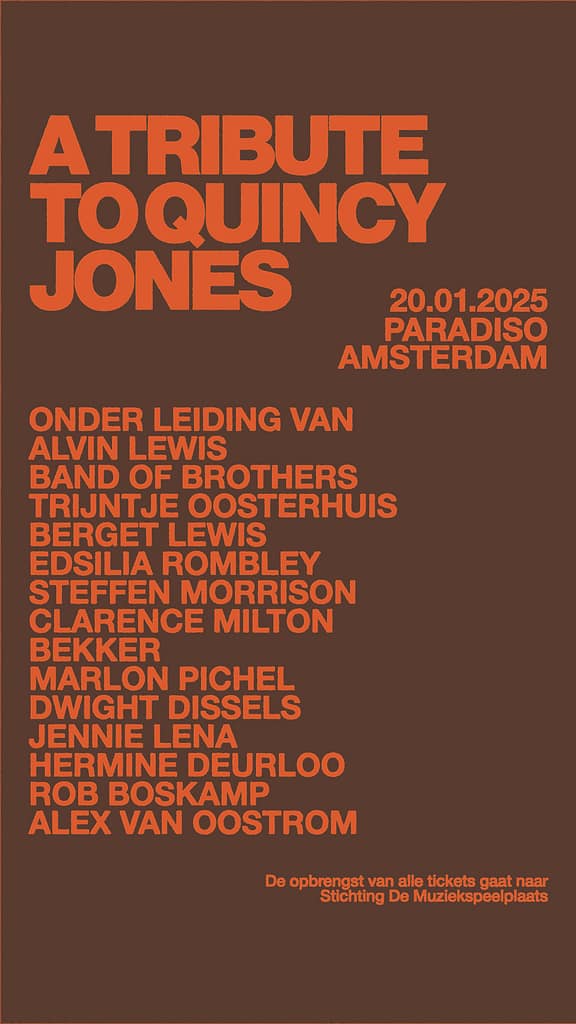 A TRIBUTE
TO QUINCY
JONES

20.01.2025
PARADISO
AMSTERDAM

ONDER LEIDING VAN
ALVIN LEWIS
BAND OF BROTHERS
TRIJNTJE OOSTERHUIS
BERGET LEWIS
EDSILIA ROMBLEY
STEFFEN MORRISON
CLARENCE MILTON
BEKKER
MARLON PICHEL
DWIGHT DISSELS
JENNIE LENA
HERMINE DEURLOO
ROB BOSKAMP
ALEX VAN OOSTROM

De opbrengst van alle tickets gaat naar Stichting De Muziekspeelplaats